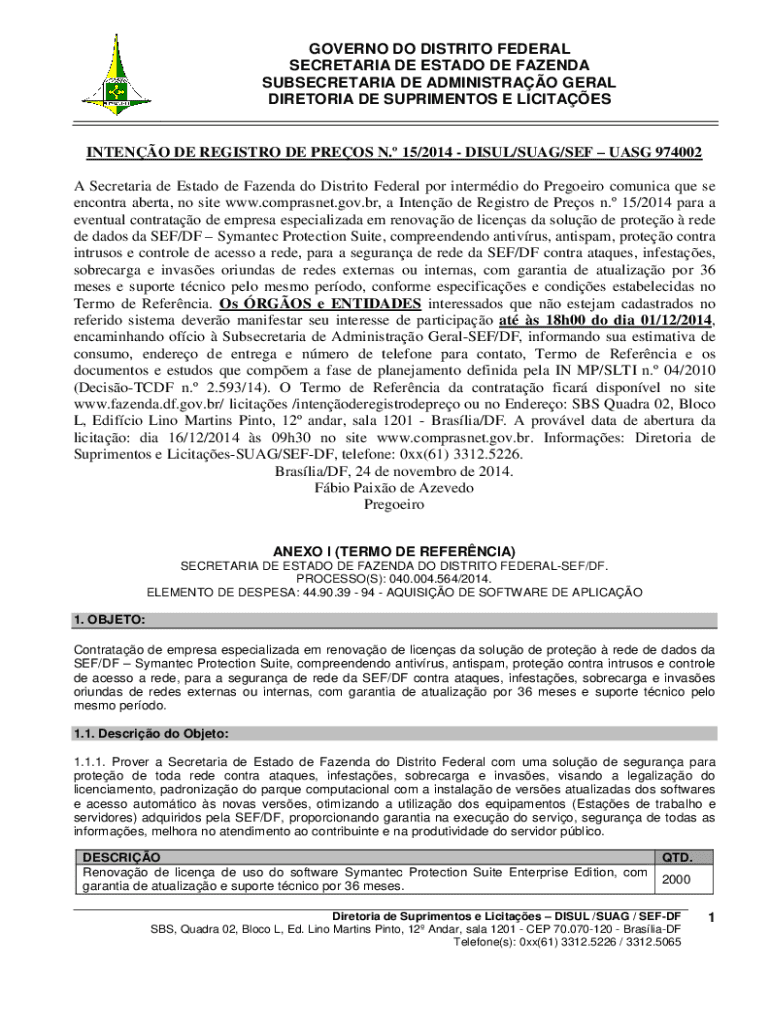 GOVERNO DO DISTRITO FEDERAL
SECRETARIA DE ESTADO DE FAZENDA
SUBSECRETARIA DE ADMINISTRAÇÃO GERAL
DIRETORIA DE SUPRIMENTOS E LICITAÇÕES

INTENÇÃO DE REGISTRO DE PREÇOS N.º 15/2014 - DISUL/SUAG/SEF – UASG 974002

A Secretaria de Estado de Fazenda do Distrito Federal por intermédio do Pregoeiro comunica que se encontra aberta, no site www.comprasnet.gov.br, a Intenção de Registro de Preços n.º 15/2014 para a eventual contratação de empresa especializada em renovação de licenças da solução de proteção à rede de dados da SEF/DF – Symantec Protection Suite, compreendendo antivírus, antispam, proteção contra intrusos e controle de acesso a rede, para a segurança de rede da SEF/DF contra ataques, infestações, sobrecarga e invasões oriundas de redes externas ou internas, com garantia de atualização por 36 meses e suporte técnico pelo mesmo período, conforme especificações e condições estabelecidas no Termo de Referência. Os ÓRGÃOS e ENTIDADES interessados que não estejam cadastrados no referido sistema deverão manifestar seu interesse de participação até às 18h00 do dia 01/12/2014, encaminhando ofício à Subsecretaria de Administração Geral-SEF/DF, informando sua estimativa de consumo, endereço de entrega e número de telefone para contato, Termo de Referência e os documentos e estudos que compõem a fase de planejamento definida pela IN MP/SLTI n.º 04/2010 (Decisão-TCDF n.º 2.593/14). O Termo de Referência da contratação ficará disponível no site www.fazenda.df.gov.br/ licitações /intençãoderegistrodepreço ou no Endereço: SBS Quadra 02, Bloco L, Edifício Lino Martins Pinto, 12º andar, sala 1201 - Brasília/DF. A provável data de abertura da licitação: dia 16/12/2014 às 09h30 no site www.comprasnet.gov.br. Informações: Diretoria de Suprimentos e Licitações-SUAG/SEF-DF, telefone: 0xx(61) 3312.5226.
Brasília/DF, 24 de novembro de 2014.
Fábio Paixão de Azevedo
Pregoeiro

ANEXO I (TERMO DE REFERÊNCIA)
SECRETARIA DE ESTADO DE FAZENDA DO DISTRITO FEDERAL-SEF/DF.
PROCESSO(S): 040.004.564/2014.
ELEMENTO DE DESPESA: 44.90.39 - 94 - AQUISIÇÃO DE SOFTWARE DE APLICAÇÃO

1. OBJETO:

Contratação de empresa especializada em renovação de licenças da solução de proteção à rede de dados da SEF/DF – Symantec Protection Suite, compreendendo antivírus, antispam, proteção contra intrusos e controle de acesso a rede, para a segurança de rede da SEF/DF contra ataques, infestações, sobrecarga e invasões oriundas de redes externas ou internas, com garantia de atualização por 36 meses e suporte técnico pelo mesmo período.

1.1. Descrição do Objeto:

1.1.1. Prover a Secretaria de Estado de Fazenda do Distrito Federal com uma solução de segurança para proteção de toda rede contra ataques, infestações, sobrecarga e invasões, visando a legalização do licenciamento, padronização do parque computacional com a instalação de versões atualizadas dos softwares e acesso automático às novas versões, otimizando a utilização dos equipamentos (Estações de trabalho e servidores) adquiridos pela SEF/DF, proporcionando garantia na execução do serviço, segurança de todas as informações, melhora no atendimento ao contribuinte e na produtividade do servidor público.

| DESCRIÇÃO | QTD. |
|---|---|
| Renovação de licença de uso do software Symantec Protection Suite Enterprise Edition, com garantia de atualização e suporte técnico por 36 meses. | 2000 |

Diretoria de Suprimentos e Licitações – DISUL /SUAG / SEF-DF
SBS, Quadra 02, Bloco L, Ed. Lino Martins Pinto, 12º Andar, sala 1201 - CEP 70.070-120 - Brasília-DF
Telefone(s): 0xx(61) 3312.5226 / 3312.5065
1